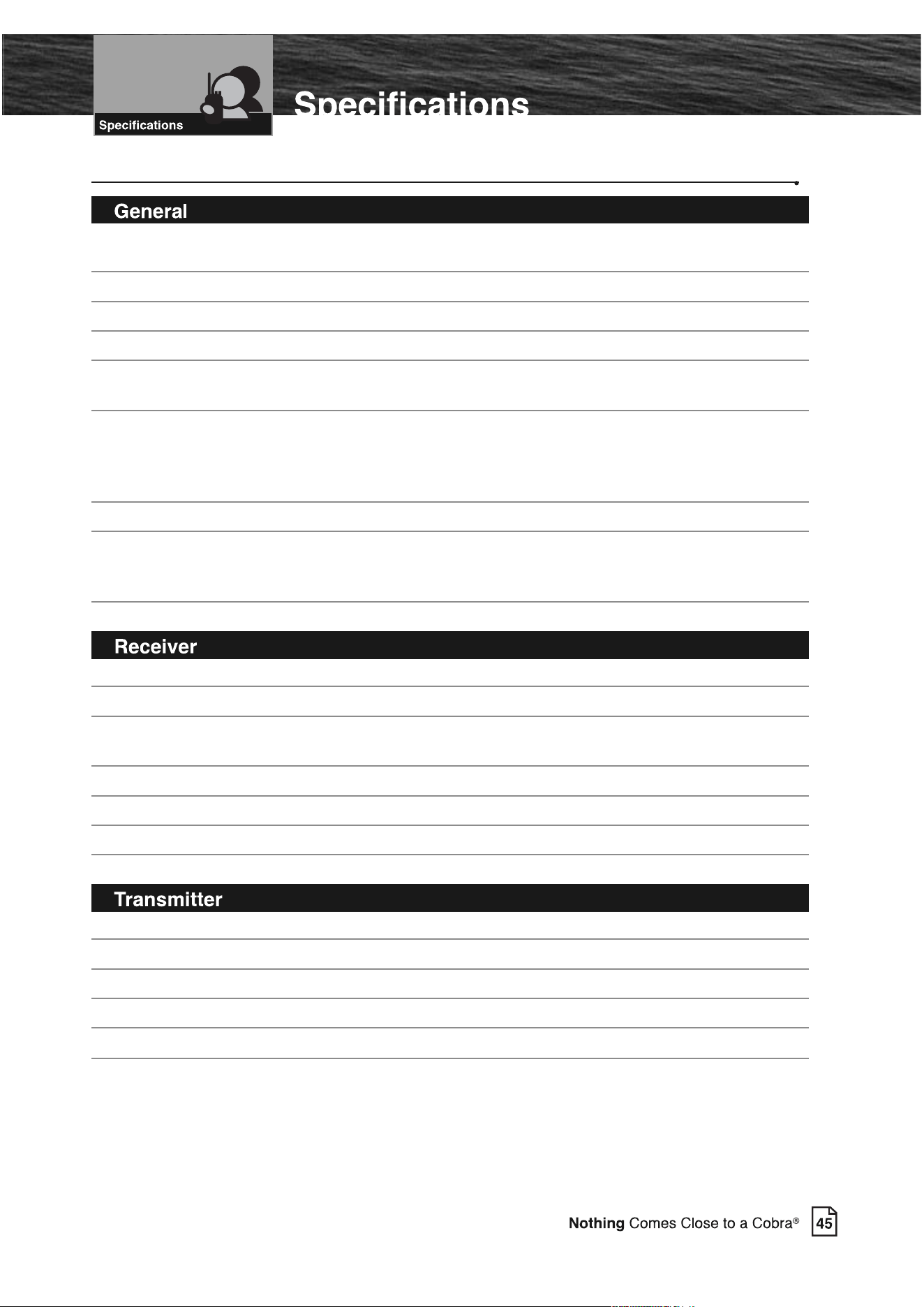 Specifications

Specifications

General

Receiver

Transmitter

Nothing Comes Close to a Cobra®

45